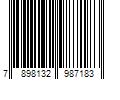 7 898132 987183